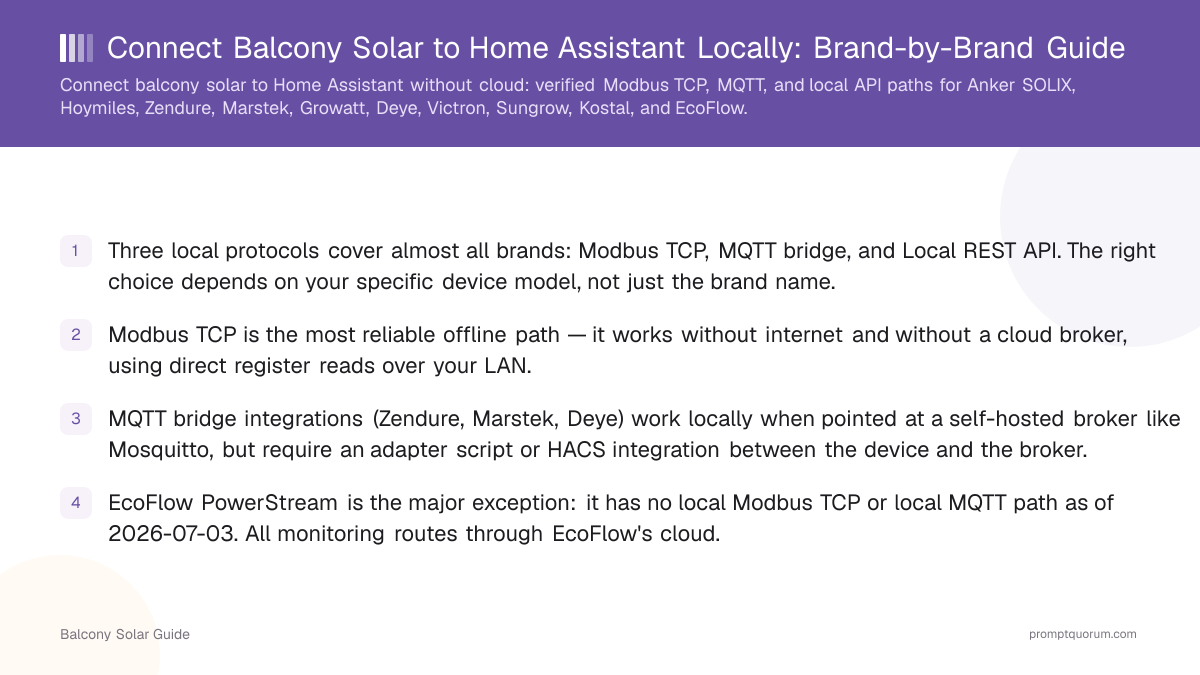 Connect Balcony Solar to Home Assistant Locally: Brand-by-Brand Guide

Connect balcony solar to Home Assistant without cloud: verified Modbus TCP, MQTT, and local API paths for Anker SOLIX, Hoymiles, Zendure, Marstek, Growatt, Deye, Victron, Sungrow, Kostal, and EcoFlow.

1 Three local protocols cover almost all brands: Modbus TCP, MQTT bridge, and Local REST API. The right choice depends on your specific device model, not just the brand name.

2 Modbus TCP is the most reliable offline path — it works without internet and without a cloud broker, using direct register reads over your LAN.

3 MQTT bridge integrations (Zendure, Marstek, Deye) work locally when pointed at a self-hosted broker like Mosquitto, but require an adapter script or HACS integration between the device and the broker.

4 EcoFlow PowerStream is the major exception: it has no local Modbus TCP or local MQTT path as of 2026-07-03. All monitoring routes through EcoFlow's cloud.

Balcony Solar Guide

promptquorum.com